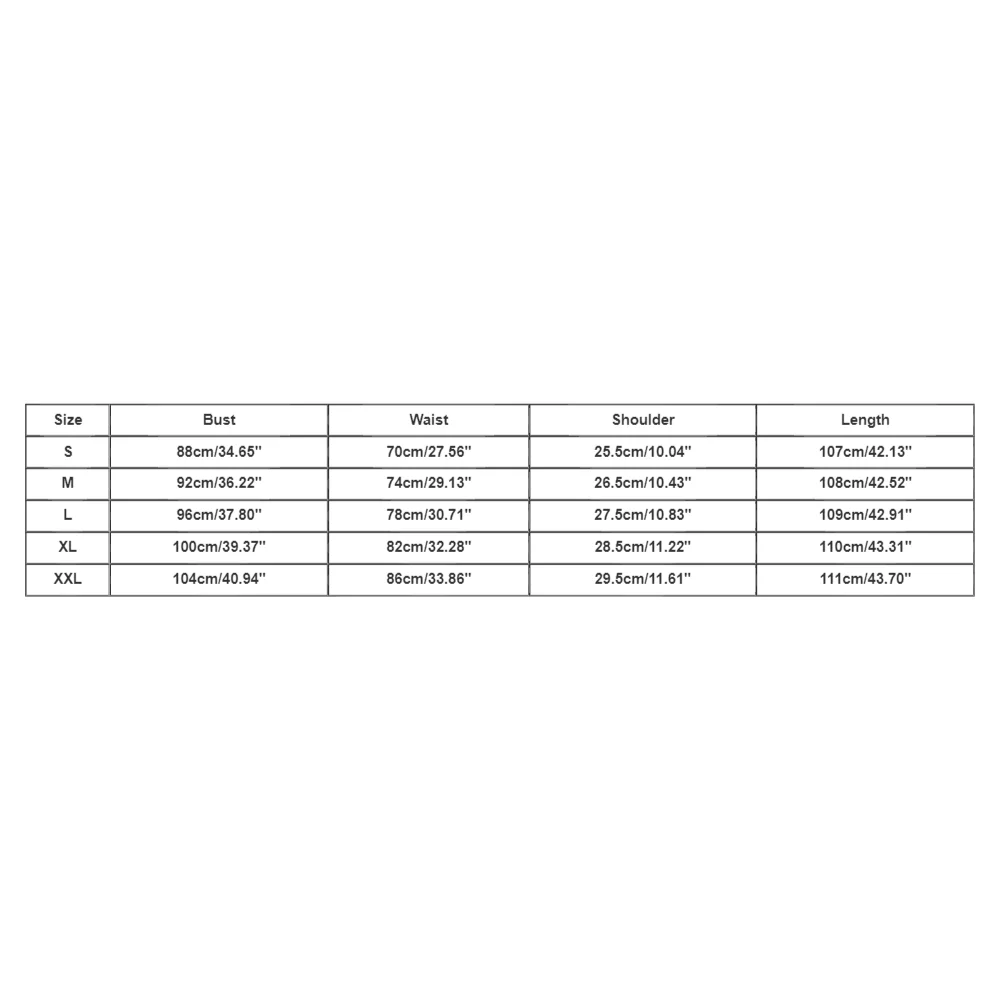 | Size | Bust | Waist | Shoulder | Length |
|---|---|---|---|---|
| S | 88cm/34.65'' | 70cm/27.56'' | 25.5cm/10.04'' | 107cm/42.13'' |
| M | 92cm/36.22'' | 74cm/29.13'' | 26.5cm/10.43'' | 108cm/42.52'' |
| L | 96cm/37.80'' | 78cm/30.71'' | 27.5cm/10.83'' | 109cm/42.91'' |
| XL | 100cm/39.37'' | 82cm/32.28'' | 28.5cm/11.22'' | 110cm/43.31'' |
| XXL | 104cm/40.94'' | 86cm/33.86'' | 29.5cm/11.61'' | 111cm/43.70'' |